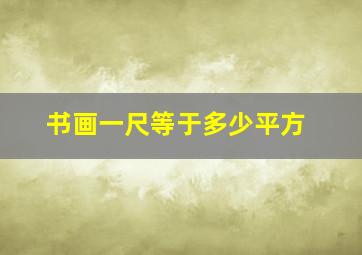 书画一尺等于多少平方